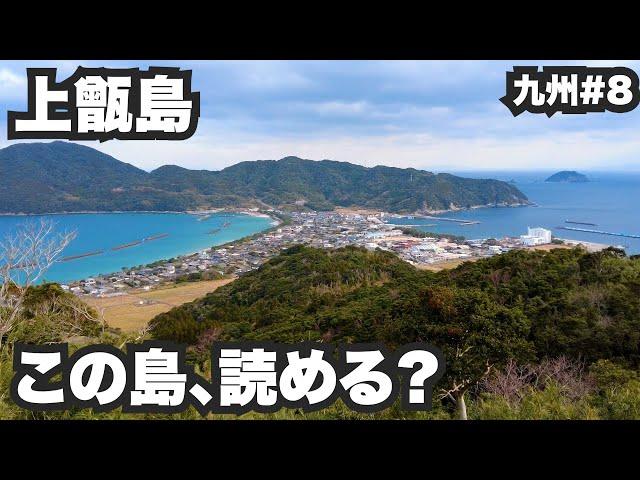 上甑島

九州#8

この島、読める？